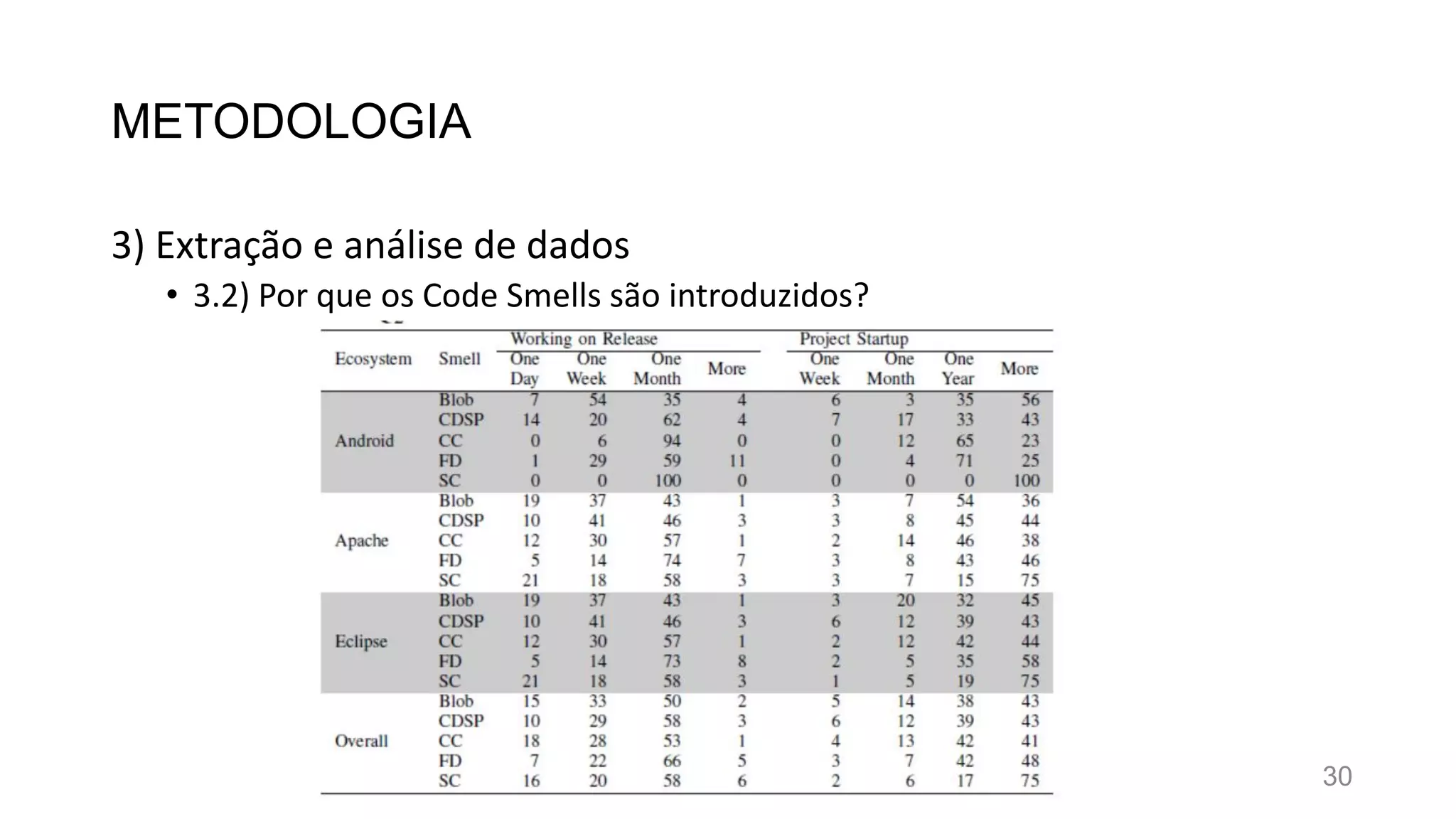 METODOLOGIA

3) Extração e análise de dados

• 3.2) Por que os Code Smells são introduzidos?

| Ecosystem | Smell | Working on Release One Day | Working on Release One Week | Working on Release One Month | Working on Release More | Project Startup One Week | Project Startup One Month | Project Startup One Year | Project Startup More |
|---|---|---|---|---|---|---|---|---|---|
| Android | Blob | 7 | 54 | 35 | 4 | 6 | 3 | 35 | 56 |
| | CDSP | 14 | 20 | 62 | 4 | 7 | 17 | 33 | 43 |
| | CC | 0 | 6 | 94 | 0 | 0 | 12 | 65 | 23 |
| | FD | 1 | 29 | 59 | 11 | 0 | 4 | 71 | 25 |
| | SC | 0 | 0 | 100 | 0 | 0 | 0 | 0 | 100 |
| Apache | Blob | 19 | 37 | 43 | 1 | 3 | 7 | 54 | 36 |
| | CDSP | 10 | 41 | 46 | 3 | 3 | 8 | 45 | 44 |
| | CC | 12 | 30 | 57 | 1 | 2 | 14 | 46 | 38 |
| | FD | 5 | 14 | 74 | 7 | 3 | 8 | 43 | 46 |
| | SC | 21 | 18 | 58 | 3 | 3 | 7 | 15 | 75 |
| Eclipse | Blob | 19 | 37 | 43 | 1 | 3 | 20 | 32 | 45 |
| | CDSP | 10 | 41 | 46 | 3 | 6 | 12 | 39 | 43 |
| | CC | 12 | 30 | 57 | 1 | 2 | 12 | 42 | 44 |
| | FD | 5 | 14 | 73 | 8 | 2 | 5 | 35 | 58 |
| | SC | 21 | 18 | 58 | 3 | 1 | 5 | 19 | 75 |
| Overall | Blob | 15 | 33 | 50 | 2 | 5 | 14 | 38 | 43 |
| | CDSP | 10 | 29 | 58 | 3 | 6 | 12 | 39 | 43 |
| | CC | 18 | 28 | 53 | 1 | 4 | 13 | 42 | 41 |
| | FD | 7 | 22 | 66 | 5 | 3 | 7 | 42 | 48 |
| | SC | 16 | 20 | 58 | 6 | 2 | 6 | 17 | 75 |

30